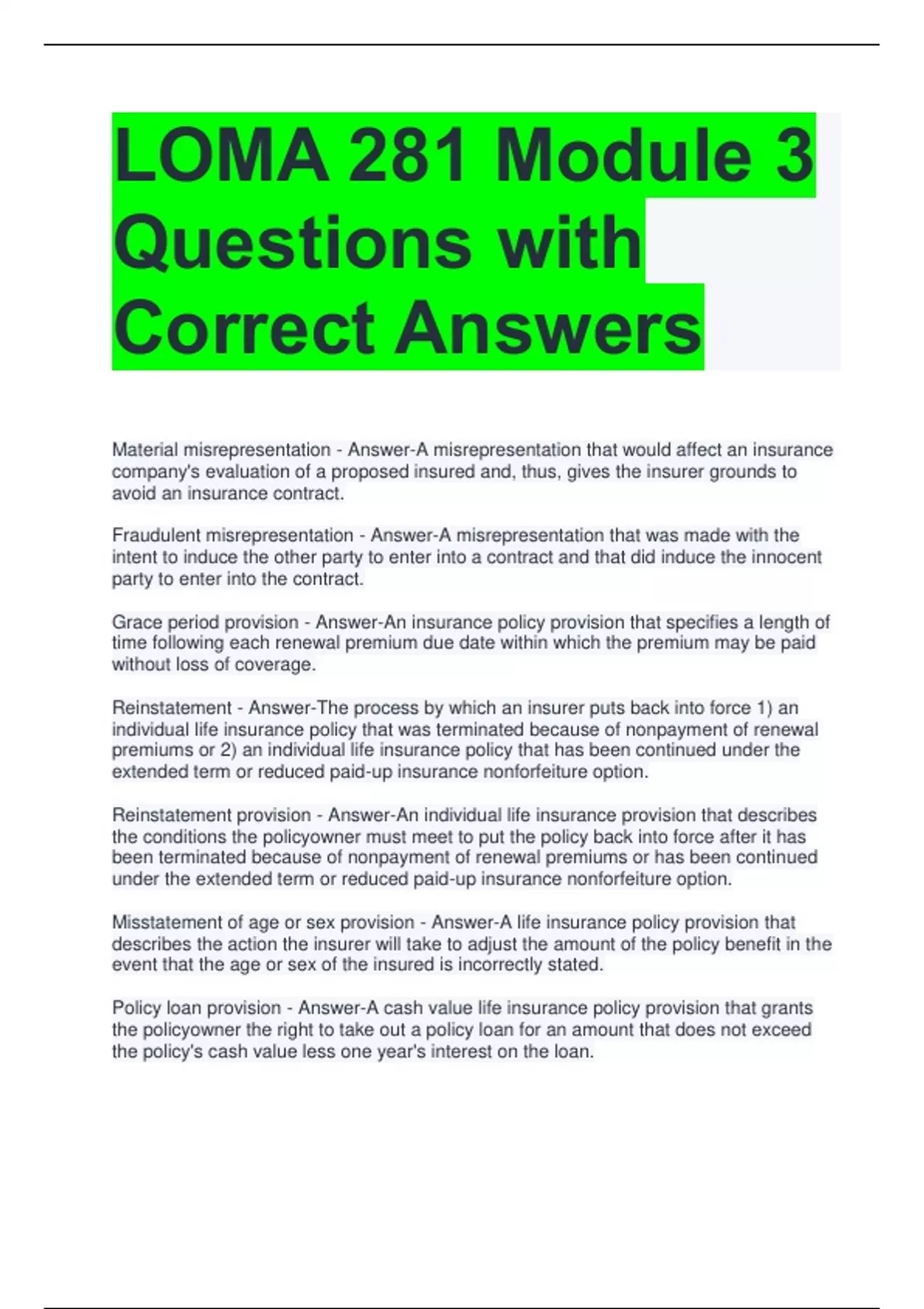 LOMA 281 Module 3 Questions with Correct Answers

Material misrepresentation - Answer-A misrepresentation that would affect an insurance company's evaluation of a proposed insured and, thus, gives the insurer grounds to avoid an insurance contract.

Fraudulent misrepresentation - Answer-A misrepresentation that was made with the intent to induce the other party to enter into a contract and that did induce the innocent party to enter into the contract.

Grace period provision - Answer-An insurance policy provision that specifies a length of time following each renewal premium due date within which the premium may be paid without loss of coverage.

Reinstatement - Answer-The process by which an insurer puts back into force 1) an individual life insurance policy that was terminated because of nonpayment of renewal premiums or 2) an individual life insurance policy that has been continued under the extended term or reduced paid-up insurance nonforfeiture option.

Reinstatement provision - Answer-An individual life insurance provision that describes the conditions the policyowner must meet to put the policy back into force after it has been terminated because of nonpayment of renewal premiums or has been continued under the extended term or reduced paid-up insurance nonforfeiture option.

Misstatement of age or sex provision - Answer-A life insurance policy provision that describes the action the insurer will take to adjust the amount of the policy benefit in the event that the age or sex of the insured is incorrectly stated.

Policy loan provision - Answer-A cash value life insurance policy provision that grants the policyowner the right to take out a policy loan for an amount that does not exceed the policy's cash value less one year's interest on the loan.